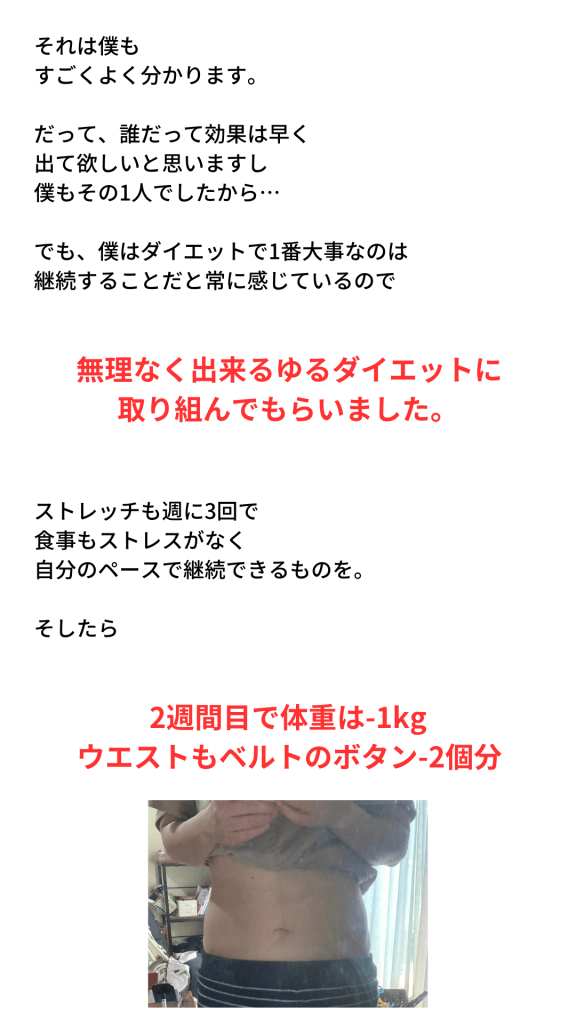 それは僕も
すごくよく分かります。

だって、誰だって効果は早く
出て欲しいと思いますし
僕もその1人でしたから…

でも、僕はダイエットで1番大事なのは
継続することだと常に感じているので

無理なく出来るゆるダイエットに
取り組んでもらいました。

ストレッチも週に3回で
食事もストレスがなく
自分のペースで継続できるものを。

そしたら

2週間目で体重は-1kg
ウエストもベルトのボタン-2個分